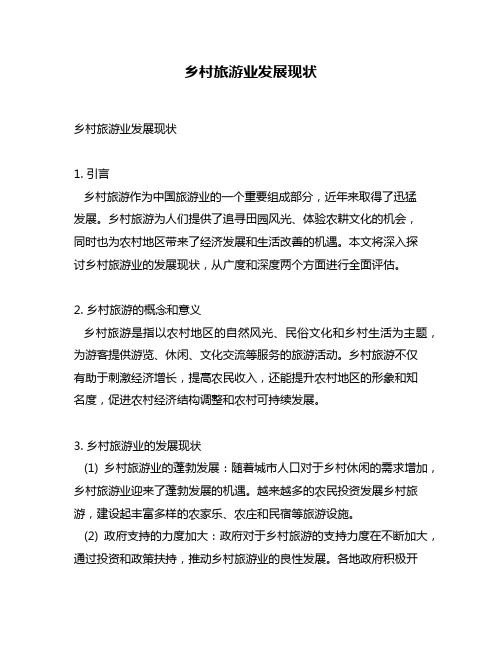 乡村旅游业发展现状

乡村旅游业发展现状

1. 引言
乡村旅游作为中国旅游业的一个重要组成部分，近年来取得了迅猛发展。乡村旅游为人们提供了追寻田园风光、体验农耕文化的机会，同时也为农村地区带来了经济发展和生活改善的机遇。本文将深入探讨乡村旅游业的发展现状，从广度和深度两个方面进行全面评估。

2. 乡村旅游的概念和意义
乡村旅游是指以农村地区的自然风光、民俗文化和乡村生活为主题，为游客提供游览、休闲、文化交流等服务的旅游活动。乡村旅游不仅有助于刺激经济增长，提高农民收入，还能提升农村地区的形象和知名度，促进农村经济结构调整和农村可持续发展。

3. 乡村旅游业的发展现状
(1) 乡村旅游业的蓬勃发展：随着城市人口对于乡村休闲的需求增加，乡村旅游业迎来了蓬勃发展的机遇。越来越多的农民投资发展乡村旅游，建设起丰富多样的农家乐、农庄和民宿等旅游设施。
(2) 政府支持的力度加大：政府对于乡村旅游的支持力度在不断加大，通过投资和政策扶持，推动乡村旅游业的良性发展。各地政府积极开